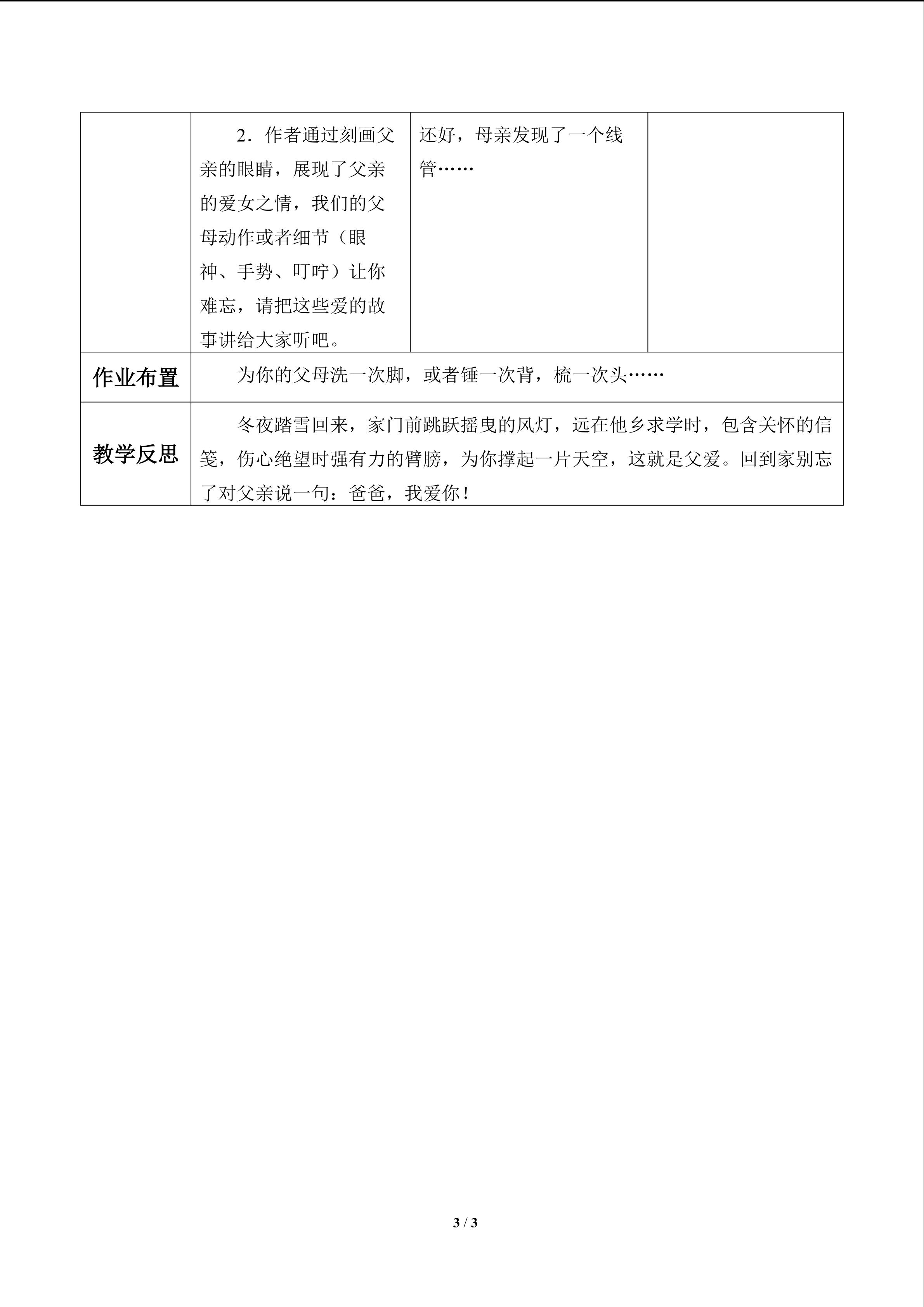 |  | 2．作者通过刻画父亲的眼睛，展现了父亲的爱女之情，我们的父母动作或者细节（眼神、手势、叮咛）让你难忘，请把这些爱的故事讲给大家听吧。 | 还好，母亲发现了一个线管…… |  |
|---|---|---|---|
| 作业布置 | 为你的父母洗一次脚，或者锤一次背，梳一次头…… |  |  |
| 教学反思 | 冬夜踏雪回来，家门前跳跃摇曳的风灯，远在他乡求学时，包含关怀的信笺，伤心绝望时强有力的臂膀，为你撑起一片天空，这就是父爱。回到家别忘了对父亲说一句：爸爸，我爱你！ |  |  |

3 / 3